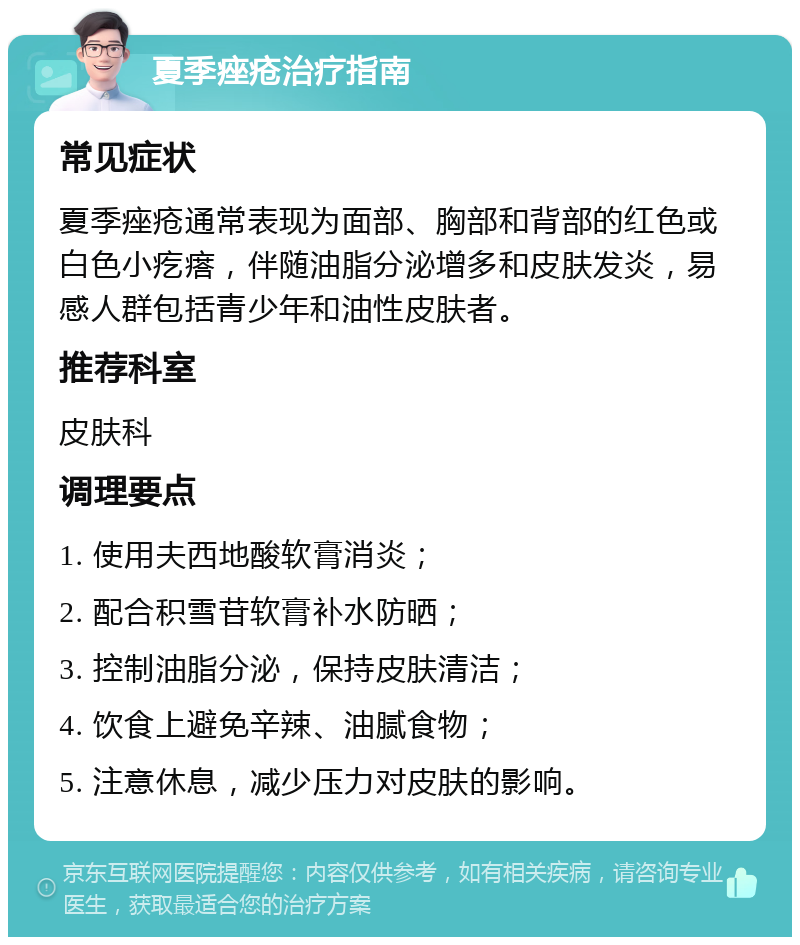 夏季痤疮治疗指南

常见症状

夏季痤疮通常表现为面部、胸部和背部的红色或白色小疙瘩，伴随油脂分泌增多和皮肤发炎，易感人群包括青少年和油性皮肤者。

推荐科室

皮肤科

调理要点

1. 使用夫西地酸软膏消炎；

2. 配合积雪苷软膏补水防晒；

3. 控制油脂分泌，保持皮肤清洁；

4. 饮食上避免辛辣、油腻食物；

5. 注意休息，减少压力对皮肤的影响。

京东互联网医院提醒您：内容仅供参考，如有相关疾病，请咨询专业医生，获取最适合您的治疗方案